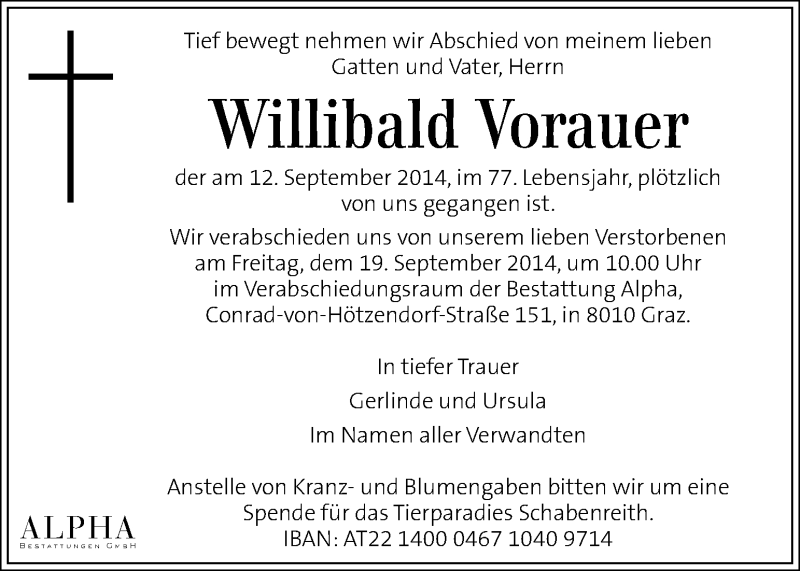 Tief bewegt nehmen wir Abschied von meinem lieben Gatten und Vater, Herrn

Willibald Vorauer

der am 12. September 2014, im 77. Lebensjahr, plötzlich von uns gegangen ist.

Wir verabschieden uns von unserem lieben Verstorbenen am Freitag, dem 19. September 2014, um 10.00 Uhr im Verabschiedungsraum der Bestattung Alpha, Conrad-von-Hötzendorf-Straße 151, in 8010 Graz.

In tiefer Trauer

Gerlinde und Ursula

Im Namen aller Verwandten

Anstelle von Kranz- und Blumengaben bitten wir um eine Spende für das Tierparadies Schabenreith.
IBAN: AT22 1400 0467 1040 9714

ALPHA
BESTATTUNGEN GMBH